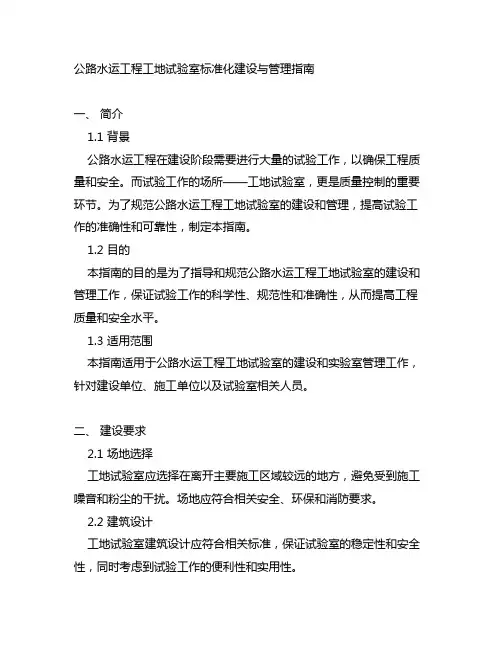 公路水运工程工地试验室标准化建设与管理指南

一、 简介

1.1 背景

公路水运工程在建设阶段需要进行大量的试验工作，以确保工程质量和安全。而试验工作的场所——工地试验室，更是质量控制的重要环节。为了规范公路水运工程工地试验室的建设和管理，提高试验工作的准确性和可靠性，制定本指南。

1.2 目的

本指南的目的是为了指导和规范公路水运工程工地试验室的建设和管理工作，保证试验工作的科学性、规范性和准确性，从而提高工程质量和安全水平。

1.3 适用范围

本指南适用于公路水运工程工地试验室的建设和实验室管理工作，针对建设单位、施工单位以及试验室相关人员。

二、 建设要求

2.1 场地选择

工地试验室应选择在离开主要施工区域较远的地方，避免受到施工噪音和粉尘的干扰。场地应符合相关安全、环保和消防要求。

2.2 建筑设计

工地试验室建筑设计应符合相关标准，保证试验室的稳定性和安全性，同时考虑到试验工作的便利性和实用性。